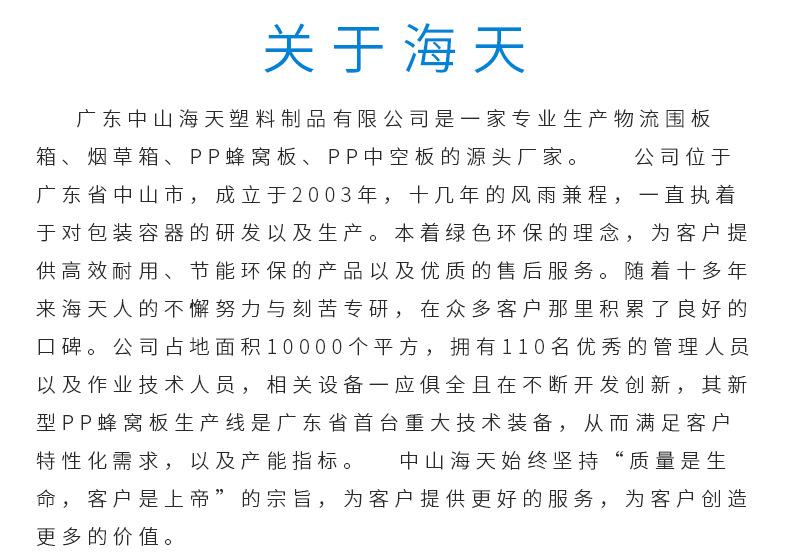 关于海天

广东中山海天塑料制品有限公司是一家专业生产物流围板箱、烟草箱、PP蜂窝板、PP中空板的源头厂家。 公司位于广东省中山市，成立于2003年，十几年的风雨兼程，一直执着于对包装容器的研发以及生产。本着绿色环保的理念，为客户提供高效耐用、节能环保的产品以及优质的售后服务。随着十多年来海天人的不懈努力与刻苦专研，在众多客户那里积累了良好的口碑。公司占地面积10000个平方，拥有110名优秀的管理人员以及作业技术人员，相关设备一应俱全且在不断开发创新，其新型PP蜂窝板生产线是广东省首台重大技术装备，从而满足客户特性化需求，以及产能指标。 中山海天始终坚持“质量是生命，客户是上帝”的宗旨，为客户提供更好的服务，为客户创造更多的价值。